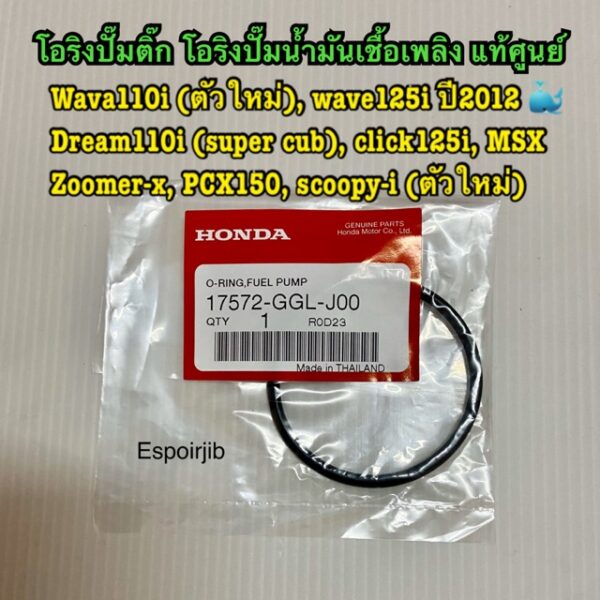 โอริงปั๊มติ๊ก โอริงปั๊มน้ำมันเชื้อเพลิง แท้ศูนย์
Wava110i (ตัวใหม่), wave125i ปี2012
Dream110i (super cub), click125i, MSX
Zoomer-x, PCX150, scoopy-i (ตัวใหม่)

HONDA
GENUINE PARTS
Honda Motor Co., Ltd.
O-RING,FUEL PUMP
17572-GGL-J00
QTY 1 R0D23
Made in THAILAND

Espoirjib